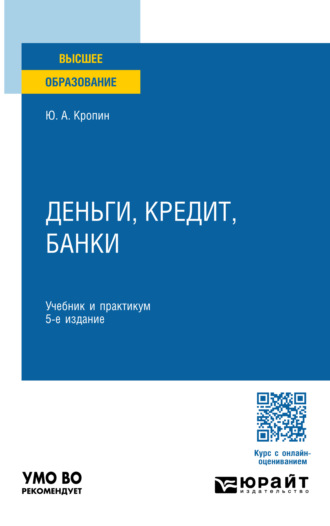 ВЫСШЕЕ
ОБРАЗОВАНИЕ

Ю. А. Кропин

ДЕНЬГИ, КРЕДИТ, БАНКИ

Учебник и практикум
5-е издание

Курс с онлайн-оцениванием

УМО ВО
РЕКОМЕНДУЕТ

ЮРАЙТ
издательство